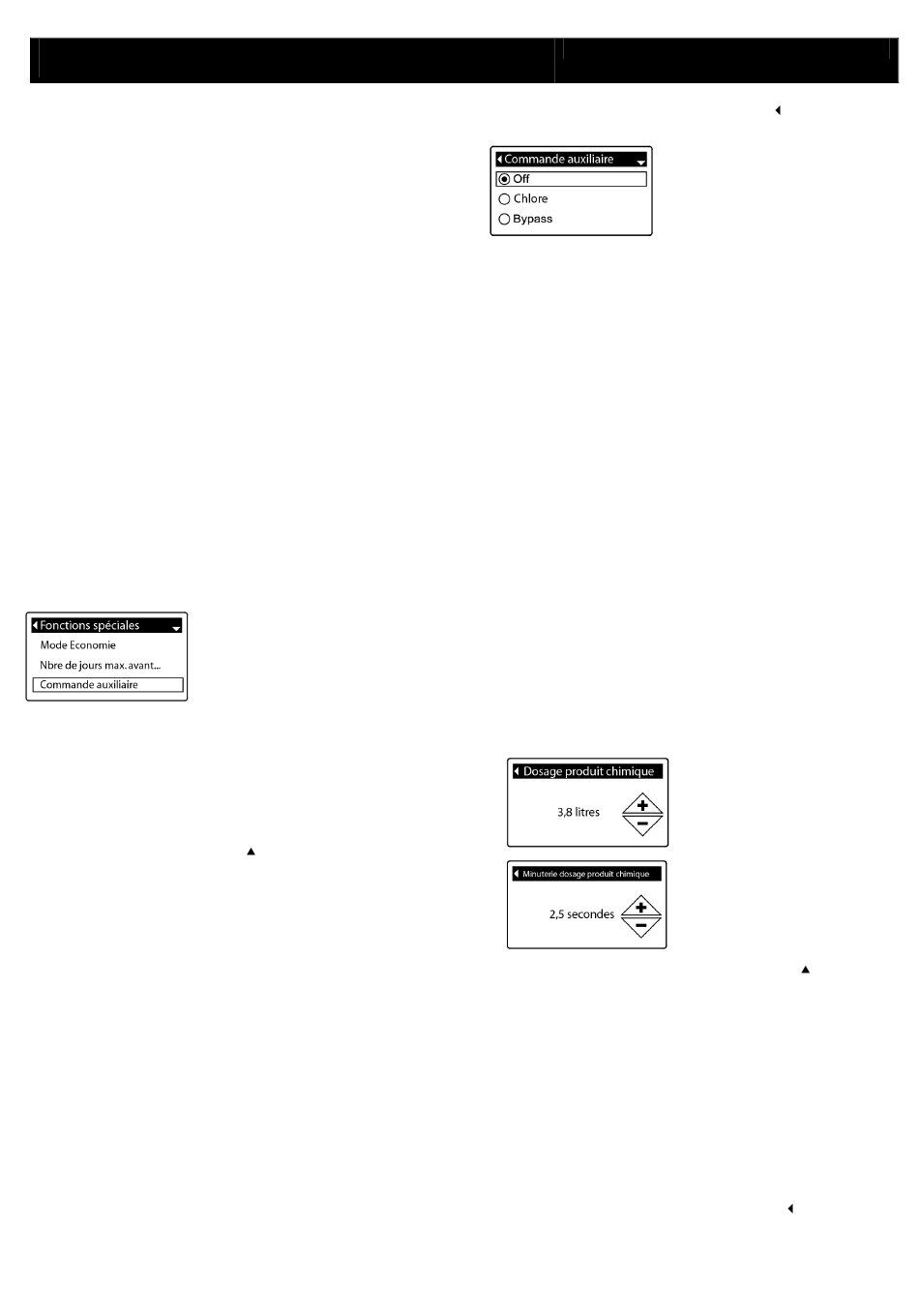 Commande auxiliaire
Off
Chlore
Bypass

Fonctions spéciales
Mode Economie
Nbre de jours max. avant...
Commande auxiliaire

Dosage produit chimique
3,8 litres

Minuterie dosage produit chimique
2,5 secondes